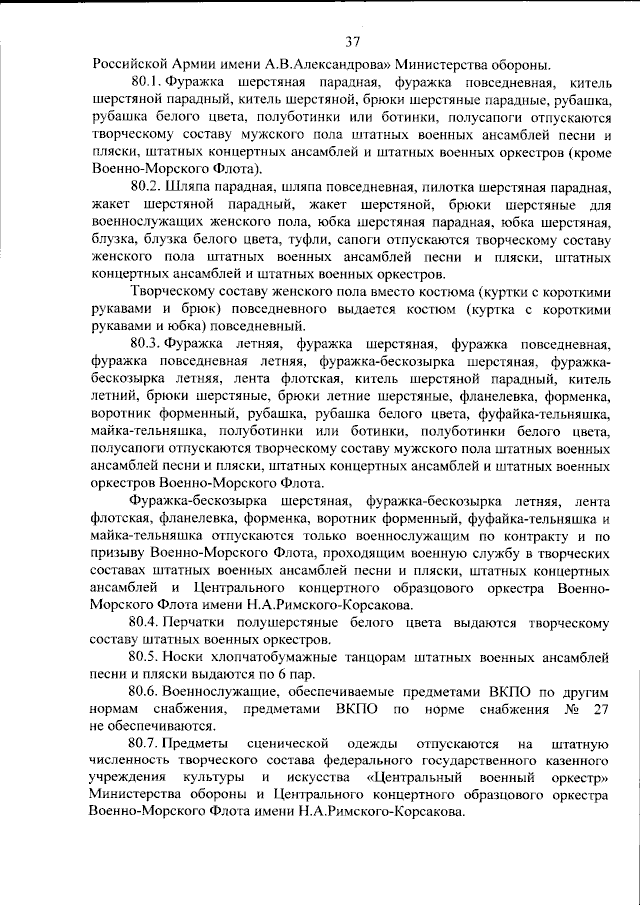 37

Российской Армии имени А.В.Александрова» Министерства обороны.

80.1. Фуражка шерстяная парадная, фуражка повседневная, китель шерстяной парадный, китель шерстяной, брюки шерстяные парадные, рубашка, рубашка белого цвета, полуботинки или ботинки, полусапоги отпускаются творческому составу мужского пола штатных военных ансамблей песни и пляски, штатных концертных ансамблей и штатных военных оркестров (кроме Военно-Морского Флота).

80.2. Шляпа парадная, шляпа повседневная, пилотка шерстяная парадная, жакет шерстяной парадный, жакет шерстяной, брюки шерстяные для военнослужащих женского пола, юбка шерстяная парадная, юбка шерстяная, блузка, блузка белого цвета, туфли, сапоги отпускаются творческому составу женского пола штатных военных ансамблей песни и пляски, штатных концертных ансамблей и штатных военных оркестров.

Творческому составу женского пола вместо костюма (куртки с короткими рукавами и брюк) повседневного выдается костюм (куртка с короткими рукавами и юбка) повседневный.

80.3. Фуражка летняя, фуражка шерстяная, фуражка повседневная, фуражка повседневная летняя, фуражка-бескозырка шерстяная, фуражка-бескозырка летняя, лента флотская, китель шерстяной парадный, китель летний, брюки шерстяные, брюки летние шерстяные, фланелевка, форменка, воротник форменный, рубашка, рубашка белого цвета, фуфайка-тельняшка, майка-тельняшка, полуботинки или ботинки, полуботинки белого цвета, полусапоги отпускаются творческому составу мужского пола штатных военных ансамблей песни и пляски, штатных концертных ансамблей и штатных военных оркестров Военно-Морского Флота.

Фуражка-бескозырка шерстяная, фуражка-бескозырка летняя, лента флотская, фланелевка, форменка, воротник форменный, фуфайка-тельняшка и майка-тельняшка отпускаются только военнослужащим по контракту и по призыву Военно-Морского Флота, проходящим военную службу в творческих составах штатных военных ансамблей песни и пляски, штатных концертных ансамблей и Центрального концертного образцового оркестра Военно-Морского Флота имени Н.А.Римского-Корсакова.

80.4. Перчатки полушерстяные белого цвета выдаются творческому составу штатных военных оркестров.

80.5. Носки хлопчатобумажные танцорам штатных военных ансамблей песни и пляски выдаются по 6 пар.

80.6. Военнослужащие, обеспечиваемые предметами ВКПО по другим нормам снабжения, предметами ВКПО по норме снабжения № 27 не обеспечиваются.

80.7. Предметы сценической одежды отпускаются на штатную численность творческого состава федерального государственного казенного учреждения культуры и искусства «Центральный военный оркестр» Министерства обороны и Центрального концертного образцового оркестра Военно-Морского Флота имени Н.А.Римского-Корсакова.